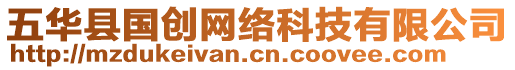 五华县国创网络科技有限公司
http://mzdukeivan.cn.coovee.com